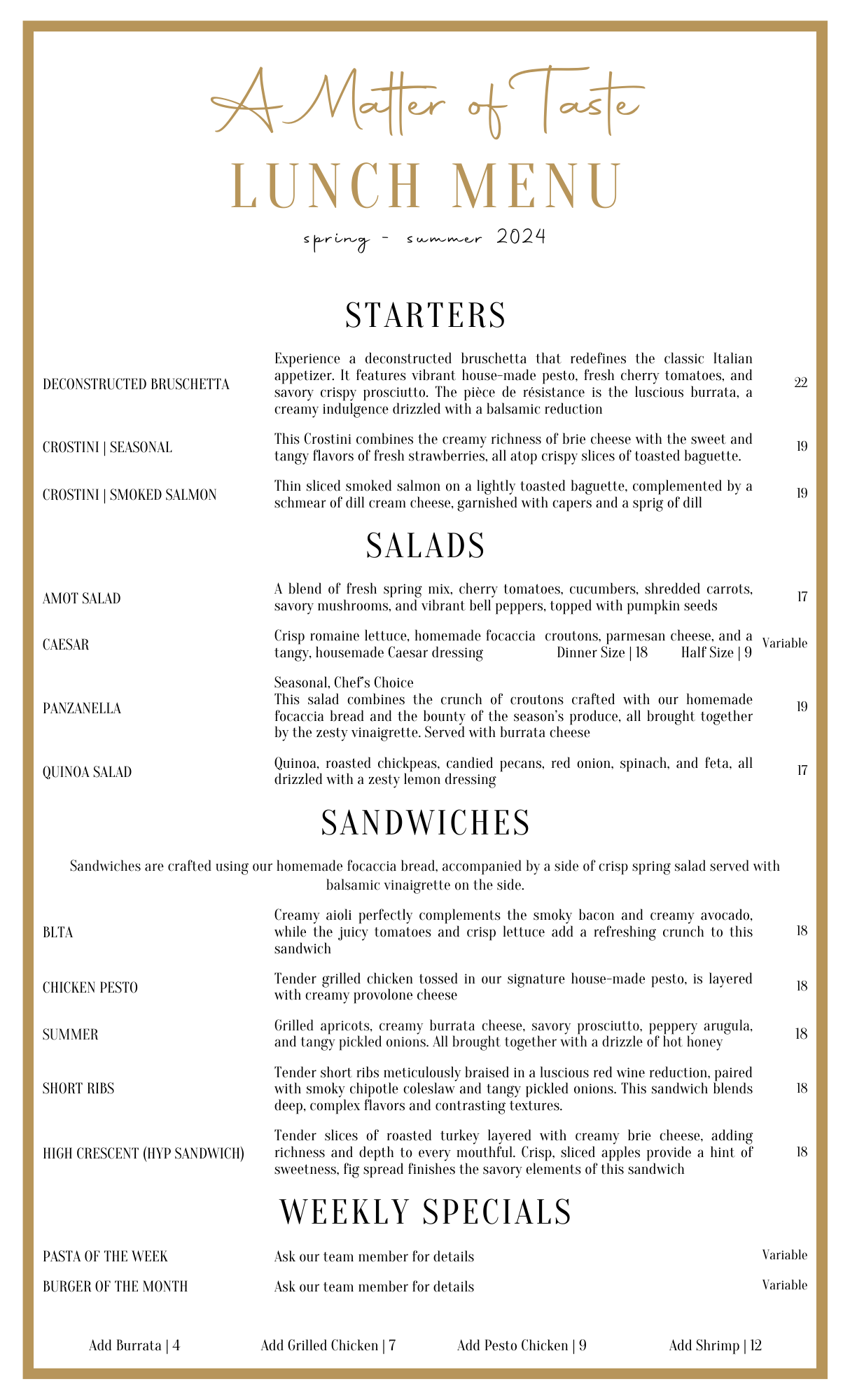 A Matter of Taste

LUNCH MENU

spring - summer 2024

STARTERS

DECONSTRUCTED BRUSCHETTA
Experience a deconstructed bruschetta that redefines the classic Italian appetizer. It features vibrant house-made pesto, fresh cherry tomatoes, and savory crispy prosciutto. The pièce de résistance is the luscious burrata, a creamy indulgence drizzled with a balsamic reduction
22

CROSTINI | SEASONAL
This Crostini combines the creamy richness of brie cheese with the sweet and tangy flavors of fresh strawberries, all atop crispy slices of toasted baguette.
19

CROSTINI | SMOKED SALMON
Thin sliced smoked salmon on a lightly toasted baguette, complemented by a schmear of dill cream cheese, garnished with capers and a sprig of dill
19

SALADS

AMOT SALAD
A blend of fresh spring mix, cherry tomatoes, cucumbers, shredded carrots, savory mushrooms, and vibrant bell peppers, topped with pumpkin seeds
17

CAESAR
Crisp romaine lettuce, homemade focaccia croutons, parmesan cheese, and a tangy, housemade Caesar dressing Dinner Size | 18 Half Size | 9
Variable

PANZANELLA
Seasonal, Chef's Choice
This salad combines the crunch of croutons crafted with our homemade focaccia bread and the bounty of the season's produce, all brought together by the zesty vinaigrette. Served with burrata cheese
19

QUINOA SALAD
Quinoa, roasted chickpeas, candied pecans, red onion, spinach, and feta, all drizzled with a zesty lemon dressing
17

SANDWICHES

Sandwiches are crafted using our homemade focaccia bread, accompanied by a side of crisp spring salad served with balsamic vinaigrette on the side.

BLTA
Creamy aioli perfectly complements the smoky bacon and creamy avocado, while the juicy tomatoes and crisp lettuce add a refreshing crunch to this sandwich
18

CHICKEN PESTO
Tender grilled chicken tossed in our signature house-made pesto, is layered with creamy provolone cheese
18

SUMMER
Grilled apricots, creamy burrata cheese, savory prosciutto, peppery arugula, and tangy pickled onions. All brought together with a drizzle of hot honey
18

SHORT RIBS
Tender short ribs meticulously braised in a luscious red wine reduction, paired with smoky chipotle coleslaw and tangy pickled onions. This sandwich blends deep, complex flavors and contrasting textures.
18

HIGH CRESCENT (HYP SANDWICH)
Tender slices of roasted turkey layered with creamy brie cheese, adding richness and depth to every mouthful. Crisp, sliced apples provide a hint of sweetness, fig spread finishes the savory elements of this sandwich
18

WEEKLY SPECIALS

PASTA OF THE WEEK
Ask our team member for details
Variable

BURGER OF THE MONTH
Ask our team member for details
Variable

Add Burrata | 4 Add Grilled Chicken | 7 Add Pesto Chicken | 9 Add Shrimp | 12